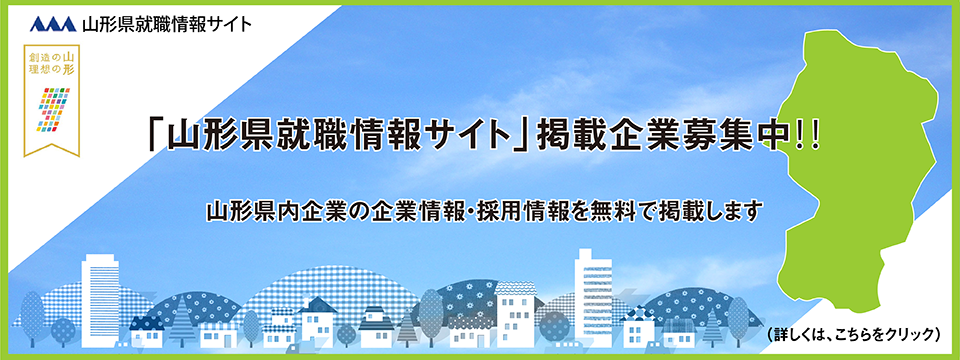 山形県就職情報サイト

創造の山
理想の形

「山形県就職情報サイト」掲載企業募集中!!

山形県内企業の企業情報・採用情報を無料で掲載します

(詳しくは、こちらをクリック)